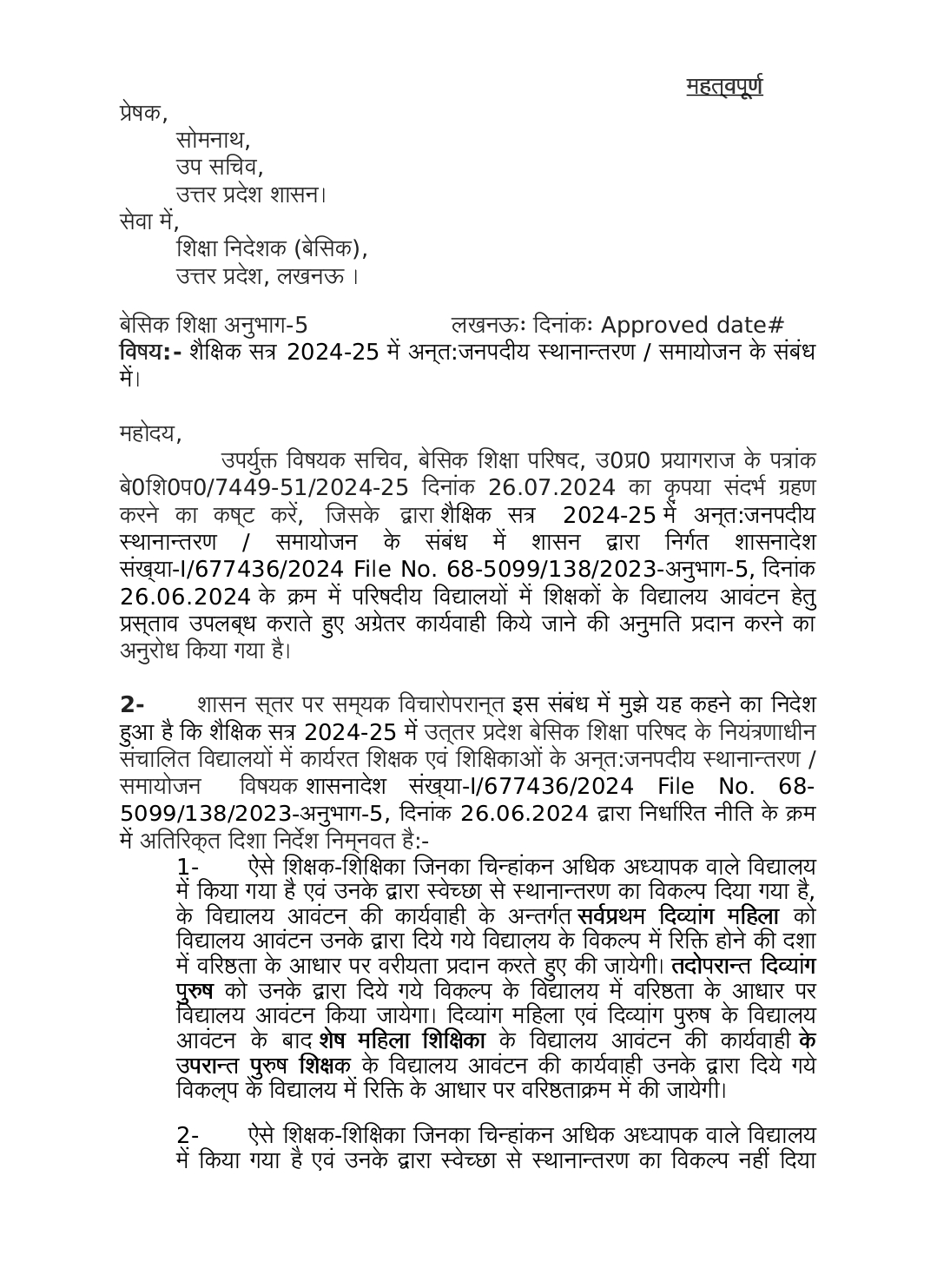 महत्वपूर्ण

प्रेषक,
सोमनाथ,
उप सचिव,
उत्तर प्रदेश शासन।
सेवा में,
शिक्षा निदेशक (बेसिक),
उत्तर प्रदेश, लखनऊ ।

बेसिक शिक्षा अनुभाग-5 लखनऊः दिनांकः Approved date#
विषय:- शैक्षिक सत्र 2024-25 में अन्त:जनपदीय स्थानान्तरण / समायोजन के संबंध में।

महोदय,
उपर्युक्त विषयक सचिव, बेसिक शिक्षा परिषद, उ0प्र0 प्रयागराज के पत्रांक बे0शि0प0/7449-51/2024-25 दिनांक 26.07.2024 का कृपया संदर्भ ग्रहण करने का कष्ट करें, जिसके द्वारा शैक्षिक सत्र 2024-25 में अन्त:जनपदीय स्थानान्तरण / समायोजन के संबंध में शासन द्वारा निर्गत शासनादेश संख्या-I/677436/2024 File No. 68-5099/138/2023-अनुभाग-5, दिनांक 26.06.2024 के क्रम में परिषदीय विद्यालयों में शिक्षकों के विद्यालय आवंटन हेतु प्रस्ताव उपलब्ध कराते हुए अग्रेतर कार्यवाही किये जाने की अनुमति प्रदान करने का अनुरोध किया गया है।

2- शासन स्तर पर सम्यक विचारोपरान्त इस संबंध में मुझे यह कहने का निदेश हुआ है कि शैक्षिक सत्र 2024-25 में उत्तर प्रदेश बेसिक शिक्षा परिषद के नियंत्रणाधीन संचालित विद्यालयों में कार्यरत शिक्षक एवं शिक्षिकाओं के अन्त:जनपदीय स्थानान्तरण / समायोजन विषयक शासनादेश संख्या-I/677436/2024 File No. 68-5099/138/2023-अनुभाग-5, दिनांक 26.06.2024 द्वारा निर्धारित नीति के क्रम में अतिरिक्त दिशा निर्देश निम्नवत है:-

1- ऐसे शिक्षक-शिक्षिका जिनका चिन्हांकन अधिक अध्यापक वाले विद्यालय में किया गया है एवं उनके द्वारा स्वेच्छा से स्थानान्तरण का विकल्प दिया गया है, के विद्यालय आवंटन की कार्यवाही के अन्तर्गत सर्वप्रथम दिव्यांग महिला को विद्यालय आवंटन उनके द्वारा दिये गये विद्यालय के विकल्प में रिक्ति होने की दशा में वरिष्ठता के आधार पर वरीयता प्रदान करते हुए की जायेगी। तदोपरान्त दिव्यांग पुरुष को उनके द्वारा दिये गये विकल्प के विद्यालय में वरिष्ठता के आधार पर विद्यालय आवंटन किया जायेगा। दिव्यांग महिला एवं दिव्यांग पुरुष के विद्यालय आवंटन के बाद शेष महिला शिक्षिका के विद्यालय आवंटन की कार्यवाही के उपरान्त पुरुष शिक्षक के विद्यालय आवंटन की कार्यवाही उनके द्वारा दिये गये विकल्प के विद्यालय में रिक्ति के आधार पर वरिष्ठताक्रम में की जायेगी।

2- ऐसे शिक्षक-शिक्षिका जिनका चिन्हांकन अधिक अध्यापक वाले विद्यालय में किया गया है एवं उनके द्वारा स्वेच्छा से स्थानान्तरण का विकल्प नहीं दिया